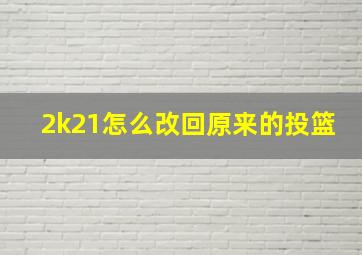 2k21怎么改回原来的投篮